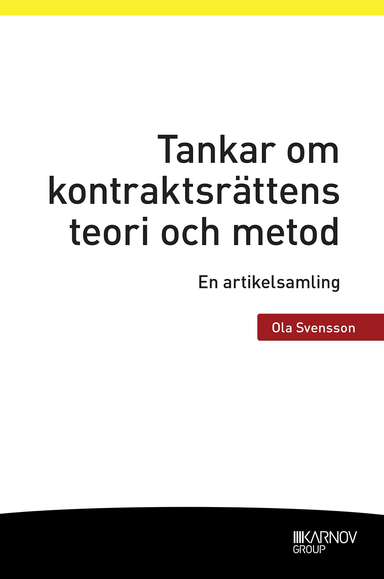 Tankar om kontraktsrättens teori och metod

En artikelsamling

Ola Svensson

KARNOV GROUP